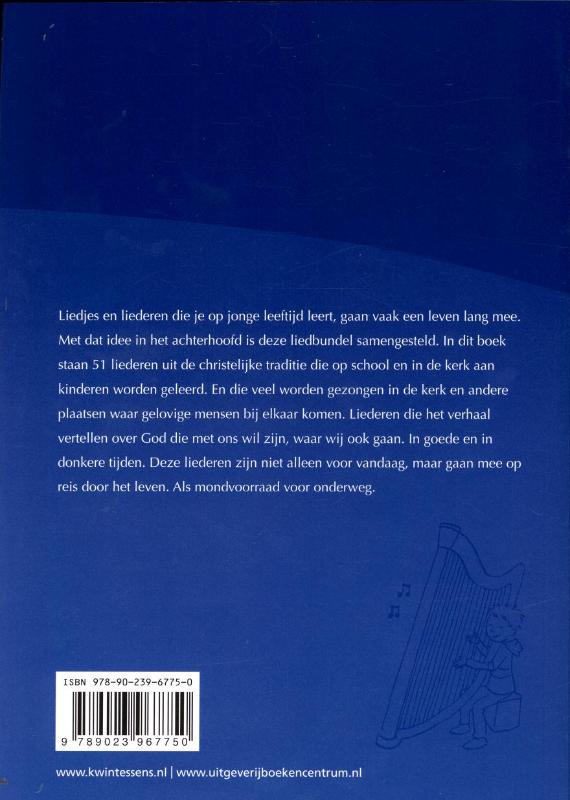 Liedjes en liederen die je op jonge leeftijd leert, gaan vaak een leven lang mee. Met dat idee in het achterhoofd is deze liedbundel samengesteld. In dit boek staan 51 liederen uit de christelijke traditie die op school en in de kerk aan kinderen worden geleerd. En die veel worden gezongen in de kerk en andere plaatsen waar gelovige mensen bij elkaar komen. Liederen die het verhaal vertellen over God die met ons wil zijn, waar wij ook gaan. In goede en in donkere tijden. Deze liederen zijn niet alleen voor vandaag, maar gaan mee op reis door het leven. Als mondvoorraad voor onderweg.

ISBN 978-90-239-6775-0

9 789023 967750

www.kwintessens.nl | www.uitgeverijboekencentrum.nl